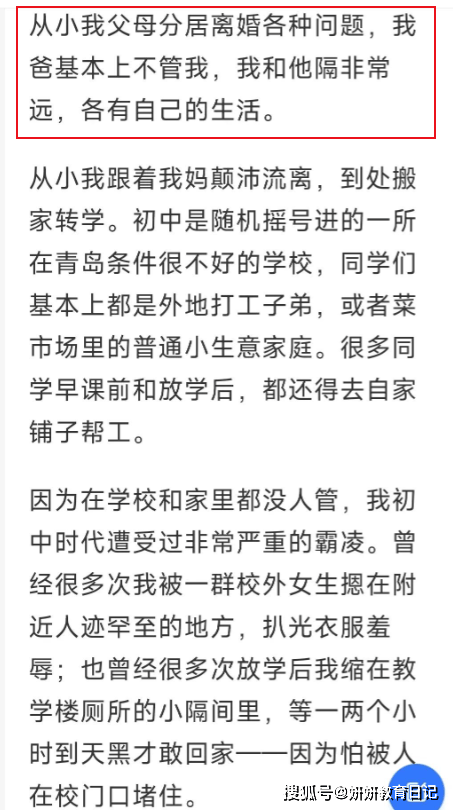 从小我父母分居离婚各种问题，我爸基本上不管我，我和他隔非常远，各有自己的生活。

从小我跟着我妈颠沛流离，到处搬家转学。初中是随机摇号进的一所在青岛条件很不好的学校，同学们基本上都是外地打工子弟，或者菜市场里的普通小生意家庭。很多同学早课前和放学后，都还得去自家铺子帮工。

因为在学校和家里都没人管，我初中时代遭受过非常严重的霸凌。曾经很多次我被一群校外女生摁在附近人迹罕至的地方，扒光衣服羞辱；也曾经很多次放学后我缩在教学楼厕所的小隔间里，等一两个小时到天黑才敢回家——因为怕被人在校门口堵住。

搜狐号@妍妍教育日记